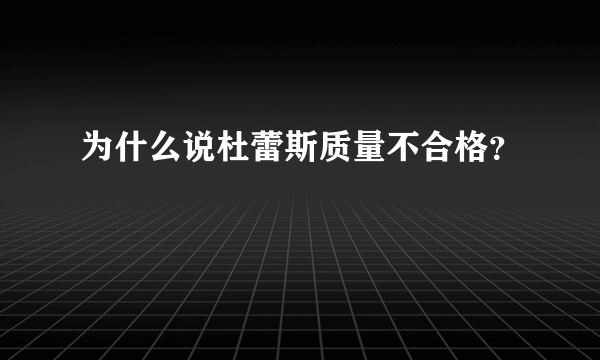 为什么说杜蕾斯质量不合格?